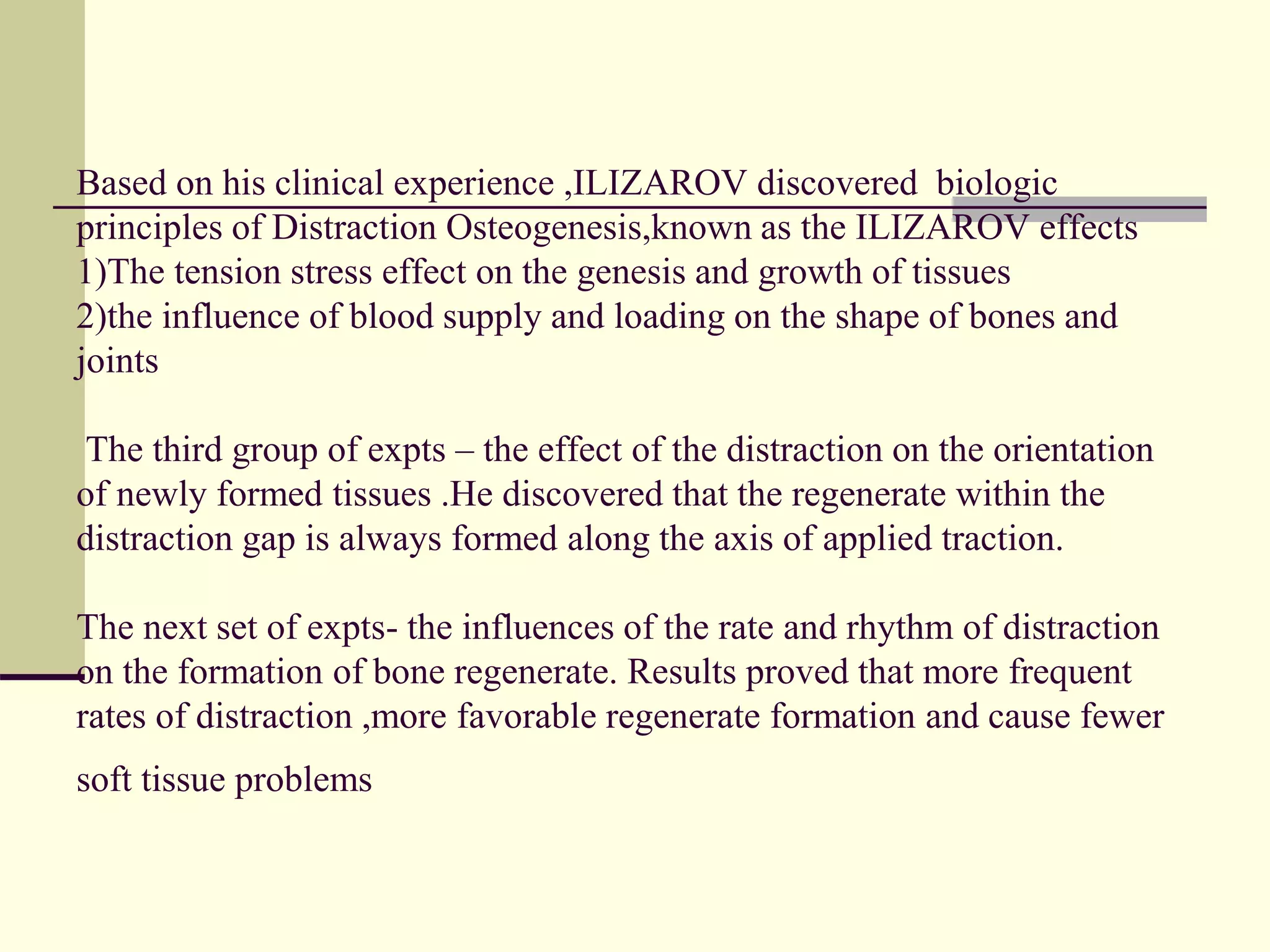 Based on his clinical experience ,ILIZAROV discovered biologic principles of Distraction Osteogenesis,known as the ILIZAROV effects
1)The tension stress effect on the genesis and growth of tissues
2)the influence of blood supply and loading on the shape of bones and joints

The third group of expts – the effect of the distraction on the orientation of newly formed tissues .He discovered that the regenerate within the distraction gap is always formed along the axis of applied traction.

The next set of expts- the influences of the rate and rhythm of distraction on the formation of bone regenerate. Results proved that more frequent rates of distraction ,more favorable regenerate formation and cause fewer soft tissue problems